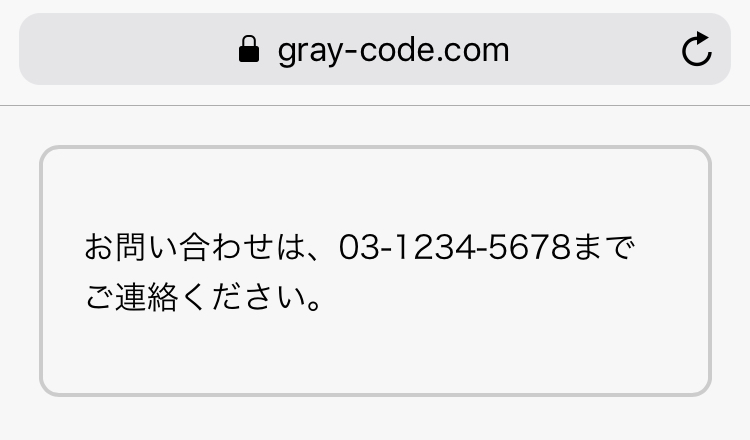 gray-code.com

お問い合わせは、03-1234-5678までご連絡ください。